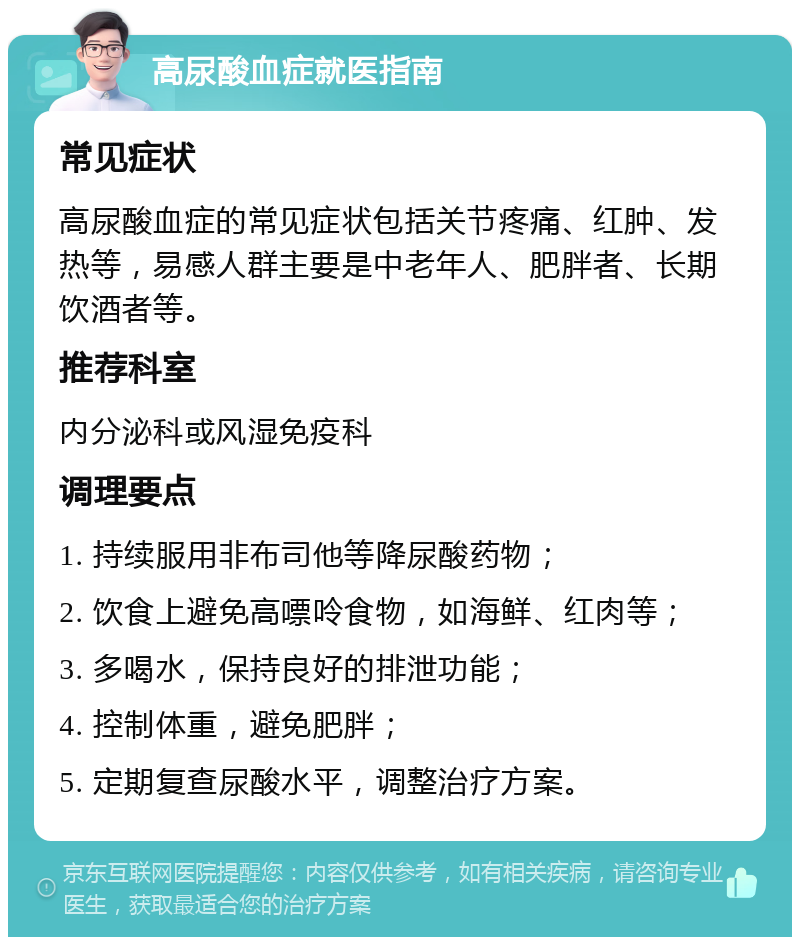 高尿酸血症就医指南

常见症状

高尿酸血症的常见症状包括关节疼痛、红肿、发热等，易感人群主要是中老年人、肥胖者、长期饮酒者等。

推荐科室

内分泌科或风湿免疫科

调理要点

1. 持续服用非布司他等降尿酸药物；

2. 饮食上避免高嘌呤食物，如海鲜、红肉等；

3. 多喝水，保持良好的排泄功能；

4. 控制体重，避免肥胖；

5. 定期复查尿酸水平，调整治疗方案。

京东互联网医院提醒您：内容仅供参考，如有相关疾病，请咨询专业医生，获取最适合您的治疗方案